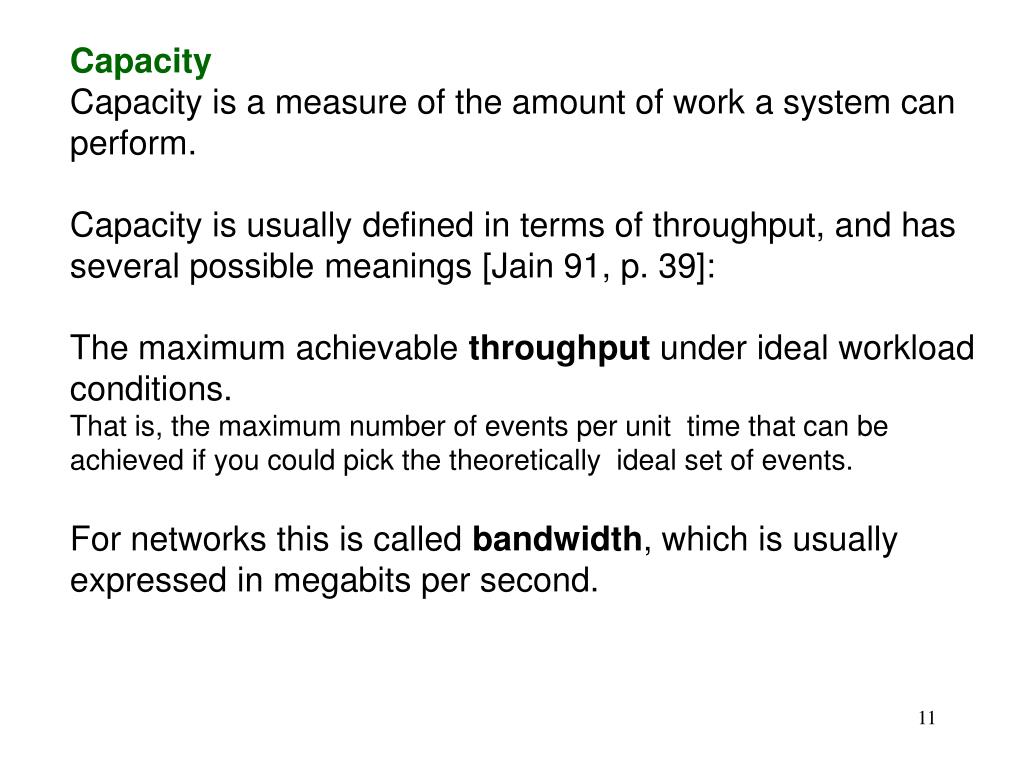 Capacity
Capacity is a measure of the amount of work a system can perform.

Capacity is usually defined in terms of throughput, and has several possible meanings [Jain 91, p. 39]:

The maximum achievable throughput under ideal workload conditions.
That is, the maximum number of events per unit time that can be achieved if you could pick the theoretically ideal set of events.

For networks this is called bandwidth, which is usually expressed in megabits per second.

11